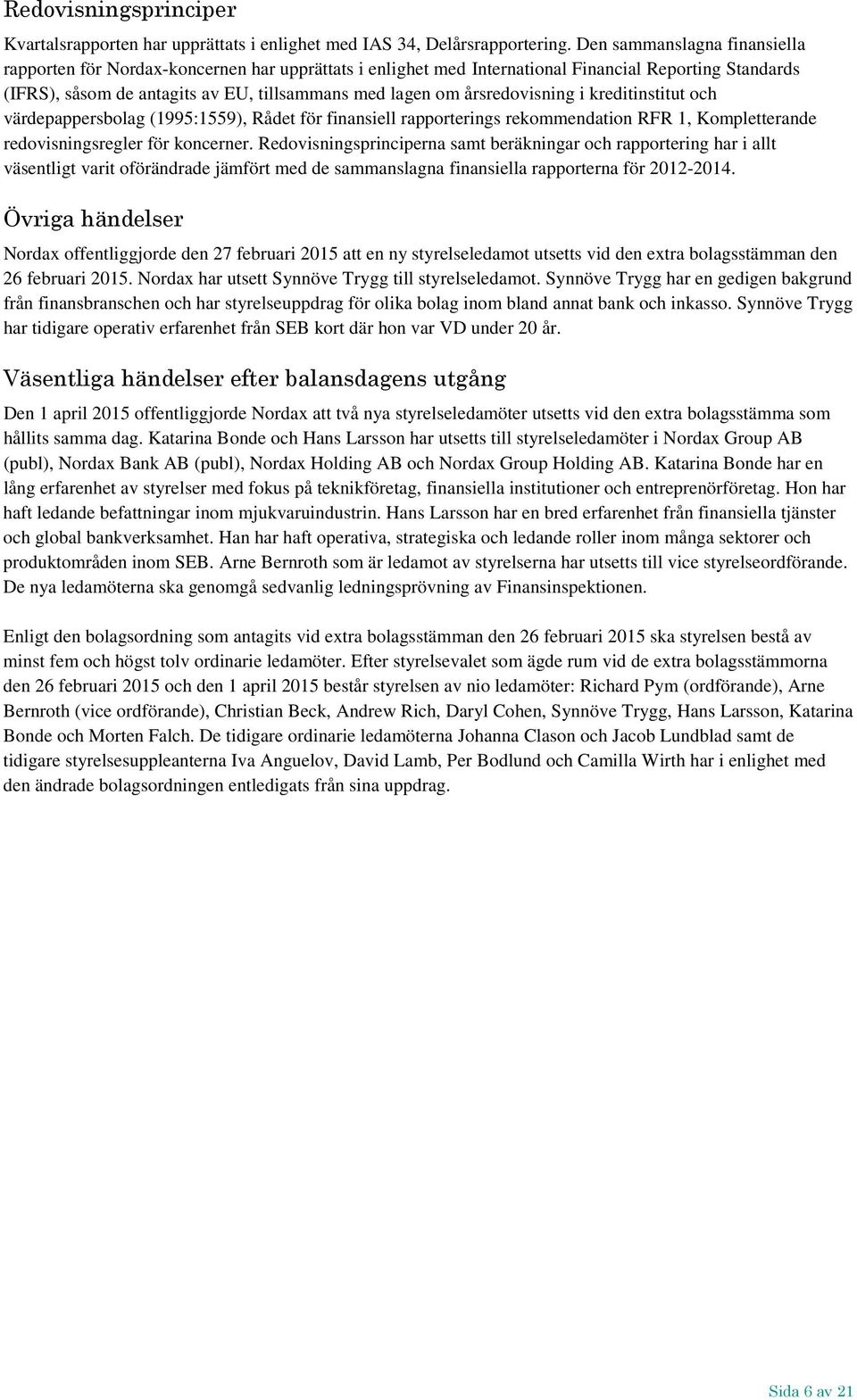 Redovisningsprinciper

Kvartalsrapporten har upprättats i enlighet med IAS 34, Delårsrapportering. Den sammanslagna finansiella rapporten för Nordax-koncernen har upprättats i enlighet med International Financial Reporting Standards (IFRS), såsom de antagits av EU, tillsammans med lagen om årsredovisning i kreditinstitut och värdepappersbolag (1995:1559), Rådet för finansiell rapporterings rekommendation RFR 1, Kompletterande redovisningsregler för koncerner. Redovisningsprinciperna samt beräkningar och rapportering har i allt väsentligt varit oförändrade jämfört med de sammanslagna finansiella rapporterna för 2012-2014.

Övriga händelser

Nordax offentliggjorde den 27 februari 2015 att en ny styrelseledamot utsetts vid den extra bolagsstämman den 26 februari 2015. Nordax har utsett Synnöve Trygg till styrelseledamot. Synnöve Trygg har en gedigen bakgrund från finansbranschen och har styrelseuppdrag för olika bolag inom bland annat bank och inkasso. Synnöve Trygg har tidigare operativ erfarenhet från SEB kort där hon var VD under 20 år.

Väsentliga händelser efter balansdagens utgång

Den 1 april 2015 offentliggjorde Nordax att två nya styrelseledamöter utsetts vid den extra bolagsstämma som hållits samma dag. Katarina Bonde och Hans Larsson har utsetts till styrelseledamöter i Nordax Group AB (publ), Nordax Bank AB (publ), Nordax Holding AB och Nordax Group Holding AB. Katarina Bonde har en lång erfarenhet av styrelser med fokus på teknikföretag, finansiella institutioner och entreprenörföretag. Hon har haft ledande befattningar inom mjukvaruindustrin. Hans Larsson har en bred erfarenhet från finansiella tjänster och global bankverksamhet. Han har haft operativa, strategiska och ledande roller inom många sektorer och produktområden inom SEB. Arne Bernroth som är ledamot av styrelserna har utsetts till vice styrelseordförande. De nya ledamöterna ska genomgå sedvanlig ledningsprövning av Finansinspektionen.

Enligt den bolagsordning som antagits vid extra bolagsstämman den 26 februari 2015 ska styrelsen bestå av minst fem och högst tolv ordinarie ledamöter. Efter styrelsevalet som ägde rum vid de extra bolagsstämmorna den 26 februari 2015 och den 1 april 2015 består styrelsen av nio ledamöter: Richard Pym (ordförande), Arne Bernroth (vice ordförande), Christian Beck, Andrew Rich, Daryl Cohen, Synnöve Trygg, Hans Larsson, Katarina Bonde och Morten Falch. De tidigare ordinarie ledamöterna Johanna Clason och Jacob Lundblad samt de tidigare styrelsesuppleanterna Iva Anguelov, David Lamb, Per Bodlund och Camilla Wirth har i enlighet med den ändrade bolagsordningen entledigats från sina uppdrag.

Sida 6 av 21